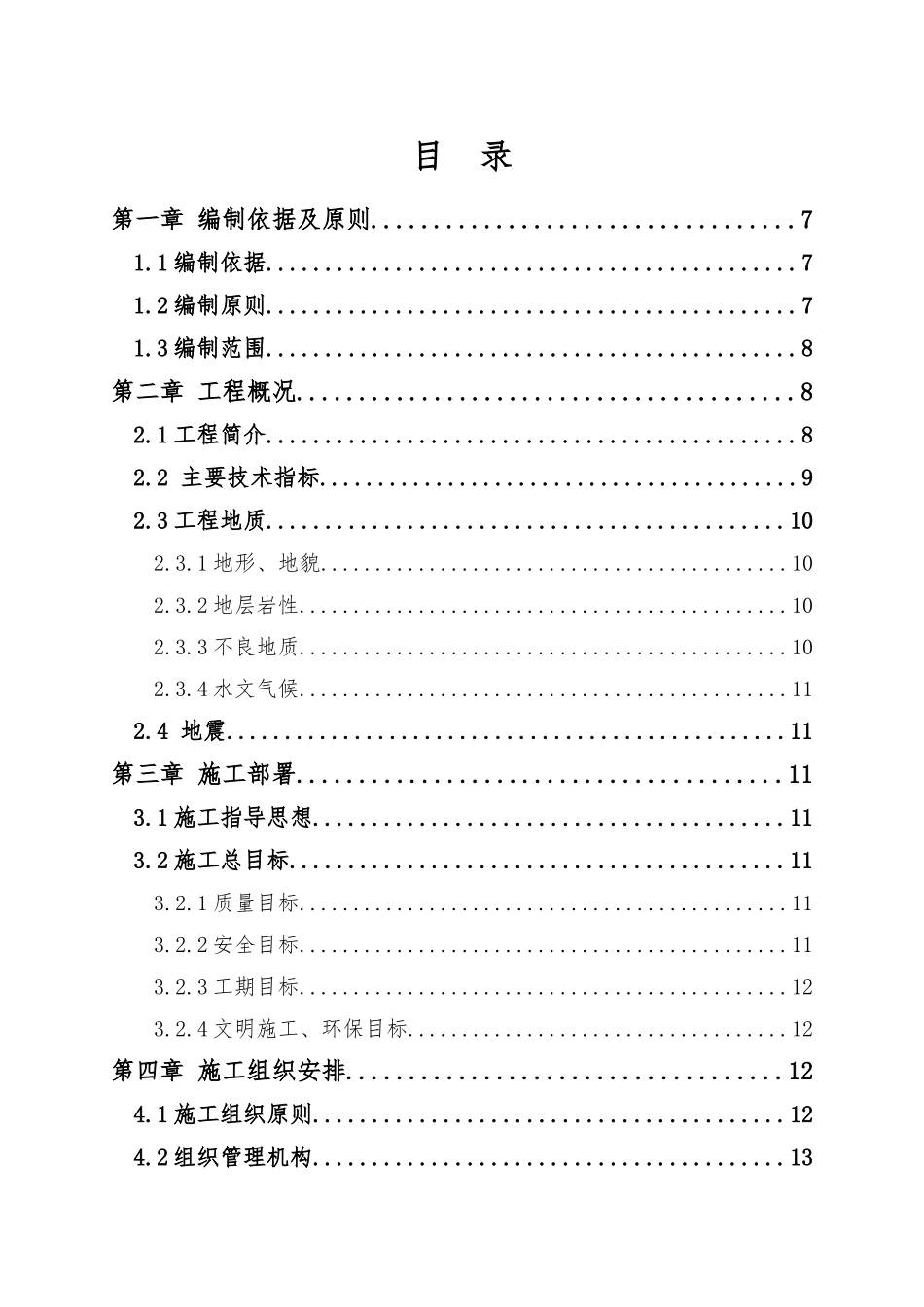 目 录

第一章 编制依据及原则 7

1.1编制依据 7

1.2编制原则 7

1.3编制范围 8

第二章 工程概况 8

2.1工程简介 8

2.2 主要技术指标 9

2.3工程地质 10

2.3.1地形、地貌 10

2.3.2地层岩性 10

2.3.3不良地质 10

2.3.4水文气候 11

2.4 地震 11

第三章 施工部署 11

3.1施工指导思想 11

3.2施工总目标 11

3.2.1质量目标 11

3.2.2安全目标 11

3.2.3工期目标 12

3.2.4文明施工、环保目标 12

第四章 施工组织安排 12

4.1施工组织原则 12

4.2组织管理机构 13